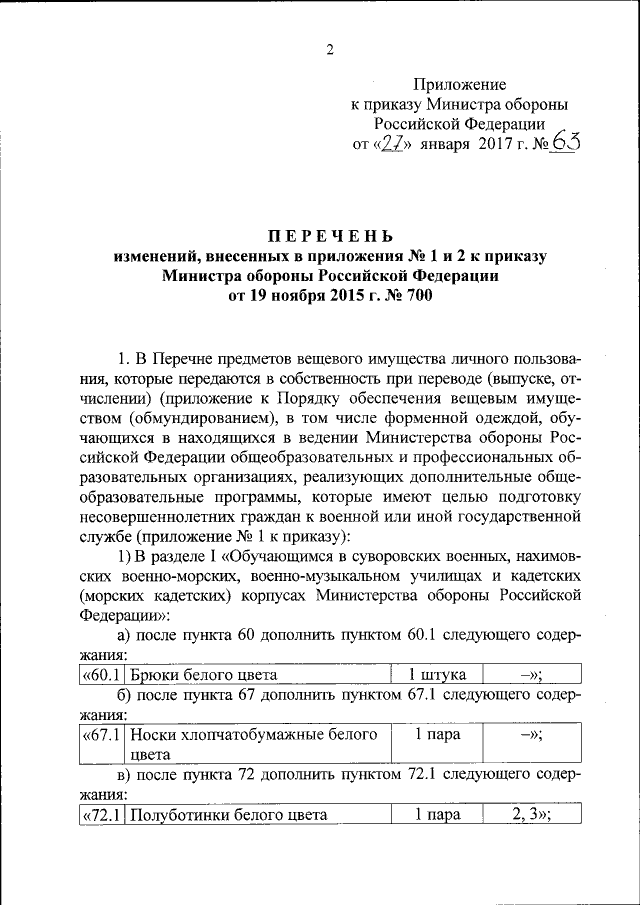 2

Приложение
к приказу Министра обороны
Российской Федерации
от «27» января 2017 г. № 63

ПЕРЕЧЕНЬ
изменений, внесенных в приложения № 1 и 2 к приказу
Министра обороны Российской Федерации
от 19 ноября 2015 г. № 700

1. В Перечне предметов вещевого имущества личного пользования, которые передаются в собственность при переводе (выпуске, отчислении) (приложение к Порядку обеспечения вещевым имуществом (обмундированием), в том числе форменной одеждой, обучающихся в находящихся в ведении Министерства обороны Российской Федерации общеобразовательных и профессиональных образовательных организациях, реализующих дополнительные общеобразовательные программы, которые имеют целью подготовку несовершеннолетних граждан к военной или иной государственной службе (приложение № 1 к приказу):

1) В разделе I «Обучающимся в суворовских военных, нахимовских военно-морских, военно-музыкальном училищах и кадетских (морских кадетских) корпусах Министерства обороны Российской Федерации»:

а) после пункта 60 дополнить пунктом 60.1 следующего содержания:

| «60.1 | Брюки белого цвета | 1 штука | –»; |
|---|---|---|---|

б) после пункта 67 дополнить пунктом 67.1 следующего содержания:

| «67.1 | Носки хлопчатобумажные белого цвета | 1 пара | –»; |
|---|---|---|---|

в) после пункта 72 дополнить пунктом 72.1 следующего содержания:

| «72.1 | Полуботинки белого цвета | 1 пара | 2, 3»; |
|---|---|---|---|